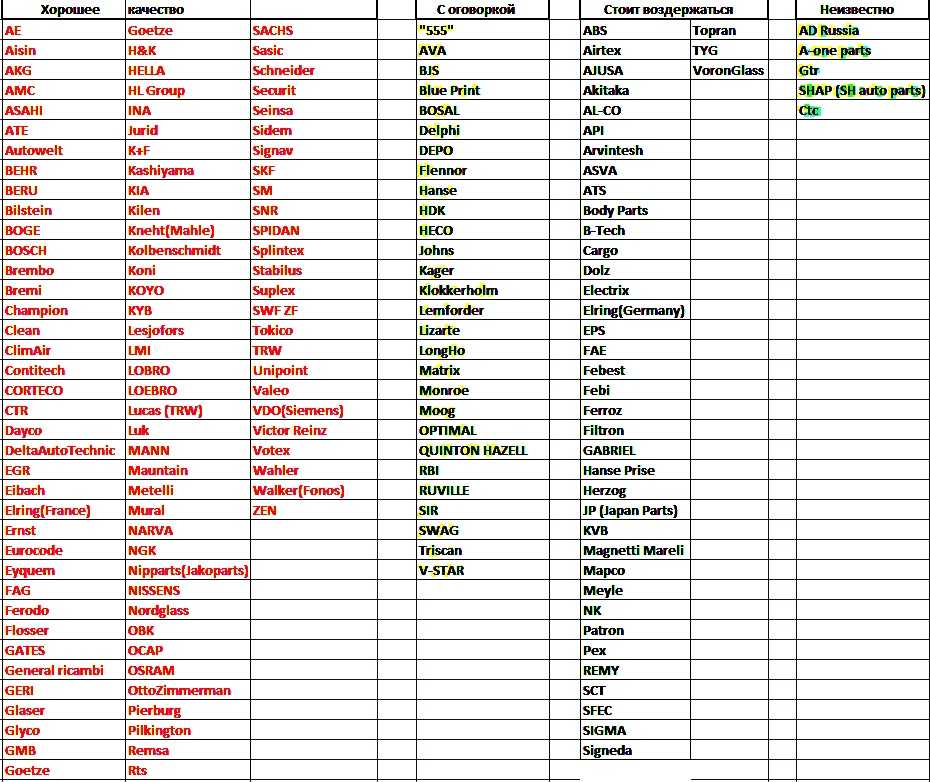 | Хорошее | качество | | | С оговоркой | | Стоит воздержаться | | | Неизвестно |
|---|---|---|---|---|---|---|---|---|---|
| AE | Goetze | SACHS | | "555" | | ABS | Topran | | AD Russia |
| Aisin | H&K | Sasic | | AVA | | Airtex | TYG | | A-one parts |
| AKG | HELLA | Schneider | | BJS | | AJUSA | VoronGlass | | Gtr |
| AMC | HL Group | Securit | | Blue Print | | Akitaka | | | SHAP (SH auto parts) |
| ASAHI | INA | Seinsa | | BOSAL | | AL-CO | | | Ctc |
| ATE | Jurid | Sidem | | Delphi | | API | | | |
| Autowelt | K+F | Signav | | DEPO | | Arvintesh | | | |
| BEHR | Kashiyama | SKF | | Flennor | | ASVA | | | |
| BERU | KIA | SM | | Hanse | | ATS | | | |
| Bilstein | Kilen | SNR | | HDK | | Body Parts | | | |
| BOGE | Kneht(Mahle) | SPIDAN | | HECO | | B-Tech | | | |
| BOSCH | Kolbenschmidt | Splintex | | Johns | | Cargo | | | |
| Brembo | Koni | Stabilus | | Kager | | Dolz | | | |
| Bremi | KOYO | Suplex | | Klokkerholm | | Electrix | | | |
| Champion | KYB | SWF ZF | | Lemforder | | Elring(Germany) | | | |
| Clean | Lesjofors | Tokico | | Lizarte | | EPS | | | |
| ClimAir | LMI | TRW | | LongHo | | FAE | | | |
| Contitech | LOBRO | Unipoint | | Matrix | | Febest | | | |
| CORTECO | LOEBRO | Valeo | | Monroe | | Febi | | | |
| CTR | Lucas (TRW) | VDO(Siemens) | | Moog | | Ferroz | | | |
| Dayco | Luk | Victor Reinz | | OPTIMAL | | Filtron | | | |
| DeltaAutoTechnic | MANN | Votex | | QUINTON HAZELL | | GABRIEL | | | |
| EGR | Mauntain | Wahler | | RBI | | Hanse Prise | | | |
| Eibach | Metelli | Walker(Fonos) | | RUVILLE | | Herzog | | | |
| Elring(France) | Mural | ZEN | | SIR | | JP (Japan Parts) | | | |
| Ernst | NARVA | | | SWAG | | KVB | | | |
| Eurocode | NGK | | | Triscan | | Magnetti Mareli | | | |
| Eyquem | Nipparts(Jakoparts) | | | V-STAR | | Mapco | | | |
| FAG | NISSENS | | | | | Meyle | | | |
| Ferodo | Nordglass | | | | | NK | | | |
| Flosser | OBK | | | | | Patron | | | |
| GATES | OCAP | | | | | Pex | | | |
| General ricambi | OSRAM | | | | | REMY | | | |
| GERI | OttoZimmerman | | | | | SCT | | | |
| Glaser | Pierburg | | | | | SFEC | | | |
| Glyco | Pilkington | | | | | SIGMA | | | |
| GMB | Remsa | | | | | Signeda | | | |
| Goetze | Rts | | | | | | | | |